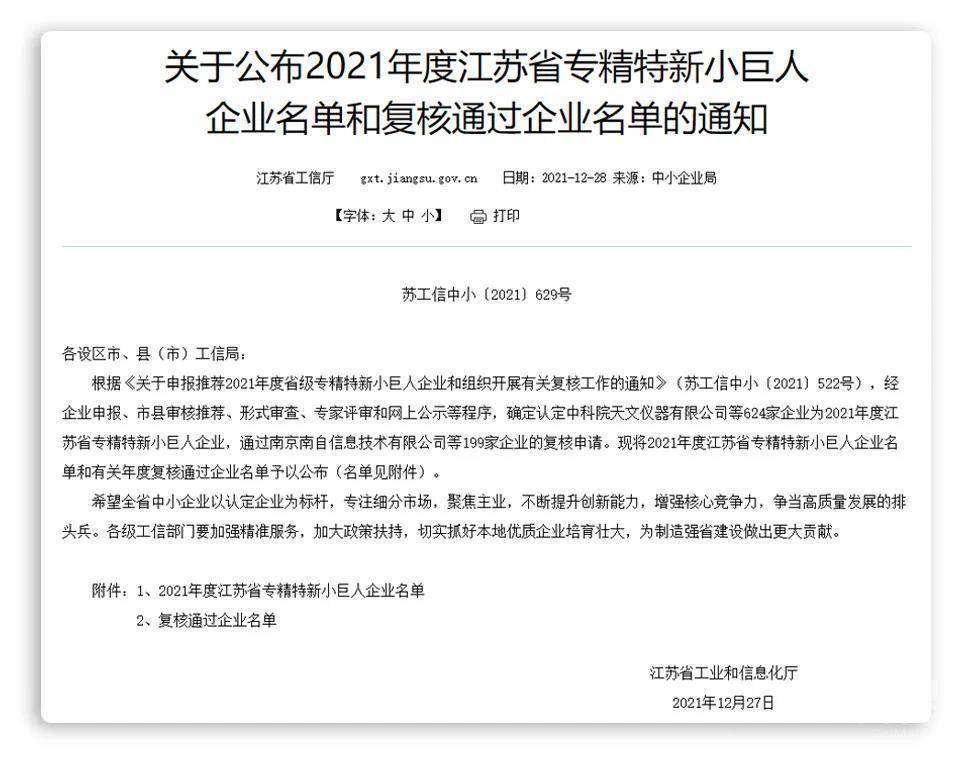 关于公布2021年度江苏省专精特新小巨人企业名单和复核通过企业名单的通知

江苏省工信厅 gxt.jiangsu.gov.cn 日期：2021-12-28 来源：中小企业局

【字体：大 中 小】 打印

苏工信中小〔2021〕629号

各设区市、县（市）工信局：

根据《关于申报推荐2021年度省级专精特新小巨人企业和组织开展有关复核工作的通知》（苏工信中小〔2021〕522号），经企业申报、市县审核推荐、形式审查、专家评审和网上公示等程序，确定认定中科院天文仪器有限公司等624家企业为2021年度江苏省专精特新小巨人企业，通过南京南自信息技术有限公司等199家企业的复核申请。现将2021年度江苏省专精特新小巨人企业名单和有关年度复核通过企业名单予以公布（名单见附件）。

希望全省中小企业以认定企业为标杆，专注细分市场，聚焦主业，不断提升创新能力，增强核心竞争力，争当高质量发展的排头兵。各级工信部门要加强精准服务，加大政策扶持，切实抓好本地优质企业培育壮大，为制造强省建设做出更大贡献。

附件：1、2021年度江苏省专精特新小巨人企业名单
2、复核通过企业名单

江苏省工业和信息化厅
2021年12月27日